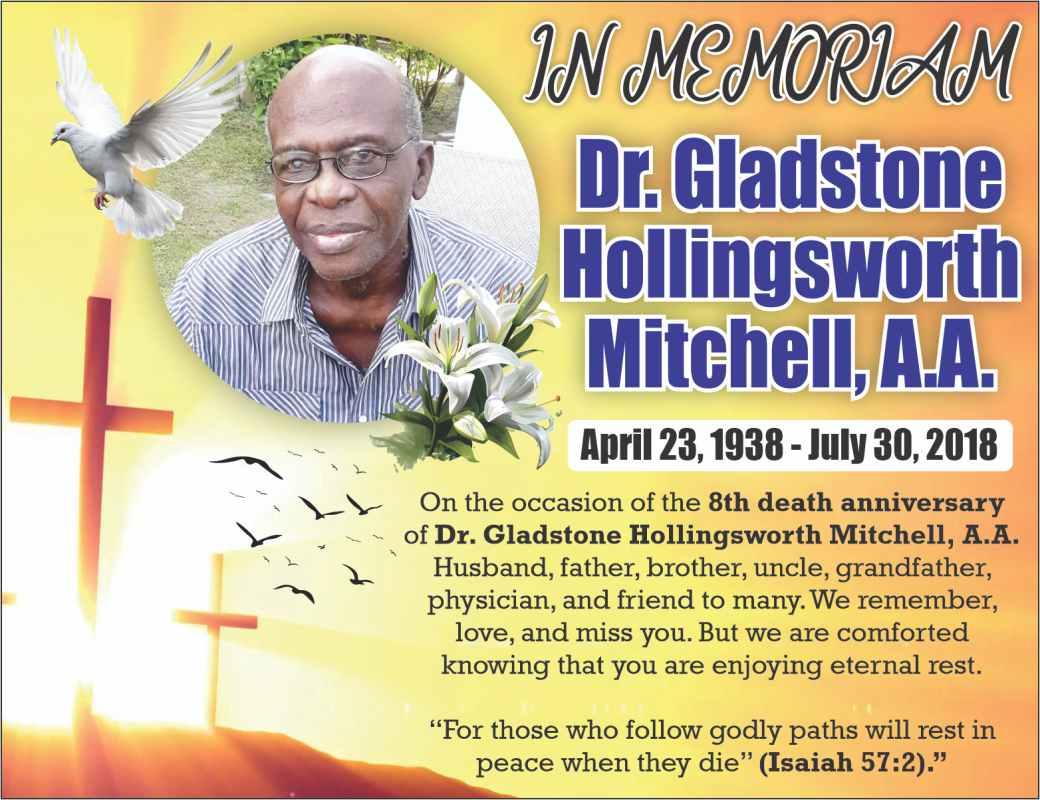 IN MEMORIAM

Dr. Gladstone Hollingsworth Mitchell, A.A.

April 23, 1938 - July 30, 2018

On the occasion of the 8th death anniversary of Dr. Gladstone Hollingsworth Mitchell, A.A. Husband, father, brother, uncle, grandfather, physician, and friend to many. We remember, love, and miss you. But we are comforted knowing that you are enjoying eternal rest.

"For those who follow godly paths will rest in peace when they die" (Isaiah 57:2)."